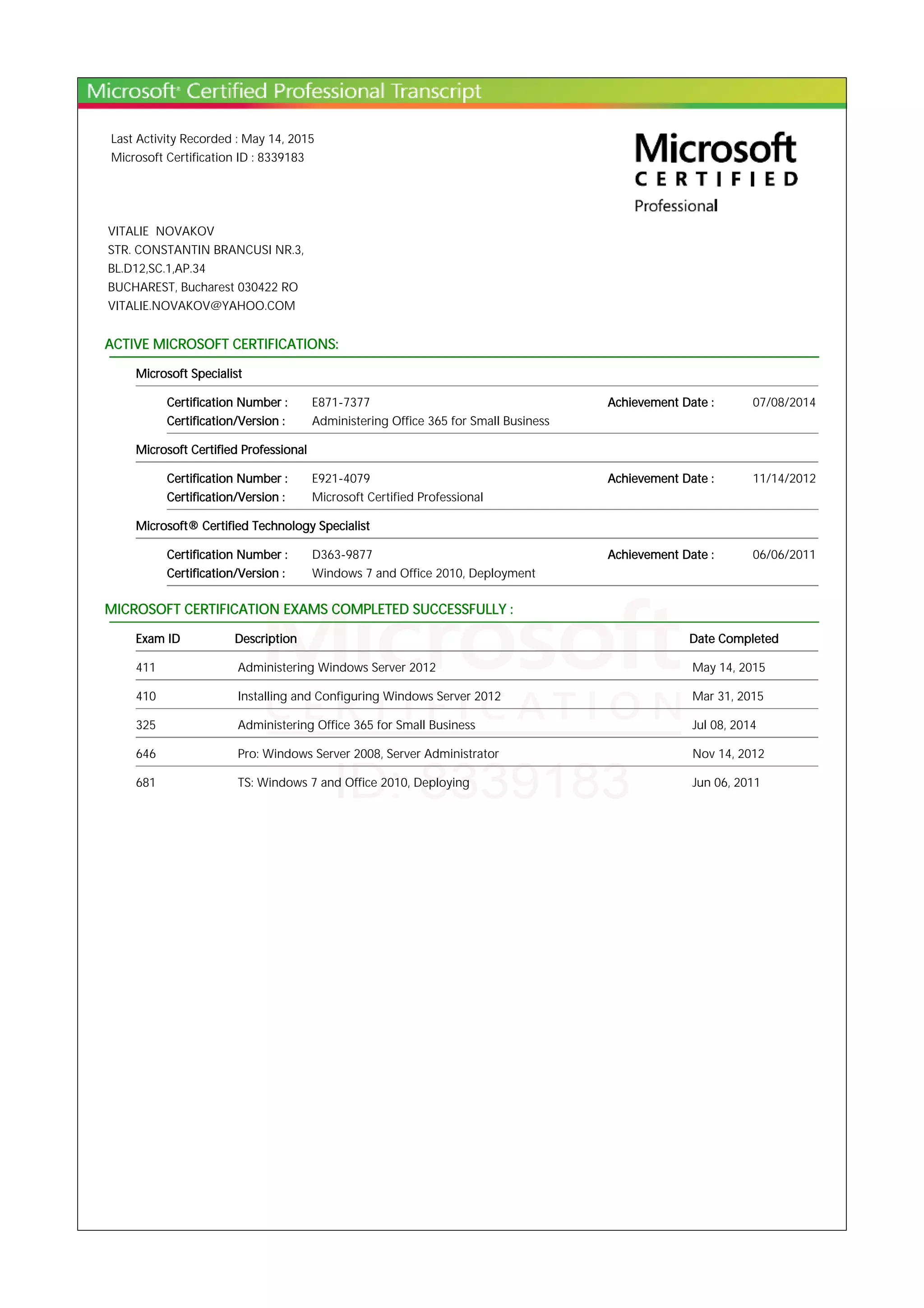 Microsoft® Certified Professional Transcript

Last Activity Recorded : May 14, 2015
Microsoft Certification ID : 8339183

Microsoft
CERTIFIED
Professional

VITALIE NOVAKOV
STR. CONSTANTIN BRANCUSI NR.3,
BL.D12,SC.1,AP.34
BUCHAREST, Bucharest 030422 RO
VITALIE.NOVAKOV@YAHOO.COM

ACTIVE MICROSOFT CERTIFICATIONS:

Microsoft Specialist

Certification Number : E871-7377 Achievement Date : 07/08/2014
Certification/Version : Administering Office 365 for Small Business

Microsoft Certified Professional

Certification Number : E921-4079 Achievement Date : 11/14/2012
Certification/Version : Microsoft Certified Professional

Microsoft® Certified Technology Specialist

Certification Number : D363-9877 Achievement Date : 06/06/2011
Certification/Version : Windows 7 and Office 2010, Deployment

MICROSOFT CERTIFICATION EXAMS COMPLETED SUCCESSFULLY :

| Exam ID | Description | Date Completed |
|---|---|---|
| 411 | Administering Windows Server 2012 | May 14, 2015 |
| 410 | Installing and Configuring Windows Server 2012 | Mar 31, 2015 |
| 325 | Administering Office 365 for Small Business | Jul 08, 2014 |
| 646 | Pro: Windows Server 2008, Server Administrator | Nov 14, 2012 |
| 681 | TS: Windows 7 and Office 2010, Deploying | Jun 06, 2011 |

Microsoft
CERTIFICATION
ID: 8339183